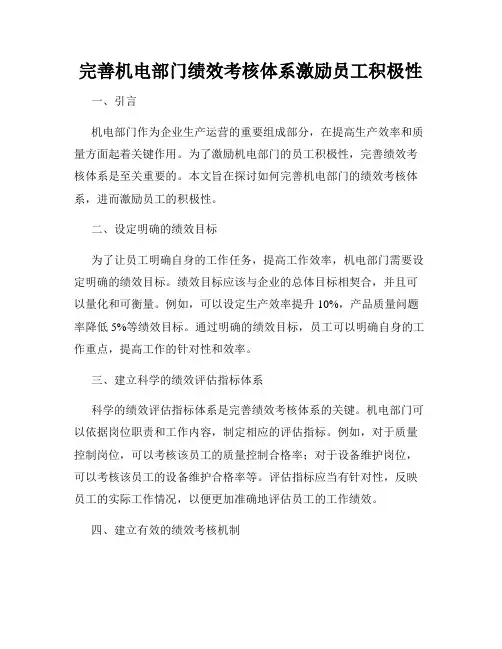 完善机电部门绩效考核体系激励员工积极性

一、引言

机电部门作为企业生产运营的重要组成部分，在提高生产效率和质量方面起着关键作用。为了激励机电部门的员工积极性，完善绩效考核体系是至关重要的。本文旨在探讨如何完善机电部门的绩效考核体系，进而激励员工的积极性。

二、设定明确的绩效目标

为了让员工明确自身的工作任务，提高工作效率，机电部门需要设定明确的绩效目标。绩效目标应该与企业的总体目标相契合，并且可以量化和可衡量。例如，可以设定生产效率提升 10%，产品质量问题率降低 5%等绩效目标。通过明确的绩效目标，员工可以明确自身的工作重点，提高工作的针对性和效率。

三、建立科学的绩效评估指标体系

科学的绩效评估指标体系是完善绩效考核体系的关键。机电部门可以依据岗位职责和工作内容，制定相应的评估指标。例如，对于质量控制岗位，可以考核该员工的质量控制合格率；对于设备维护岗位，可以考核该员工的设备维护合格率等。评估指标应当有针对性，反映员工的实际工作情况，以便更加准确地评估员工的工作绩效。

四、建立有效的绩效考核机制